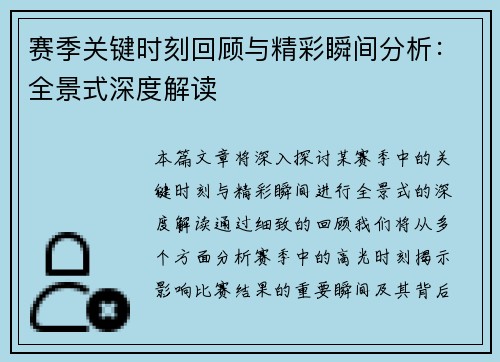 赛季关键时刻回顾与精彩瞬间分析：全景式深度解读

本篇文章将深入探讨某赛季中的关键时刻与精彩瞬间进行全景式的深度解读通过细致的回顾我们将从多个方面分析赛季中的高光时刻揭示影响比赛结果的重要瞬间及其背后